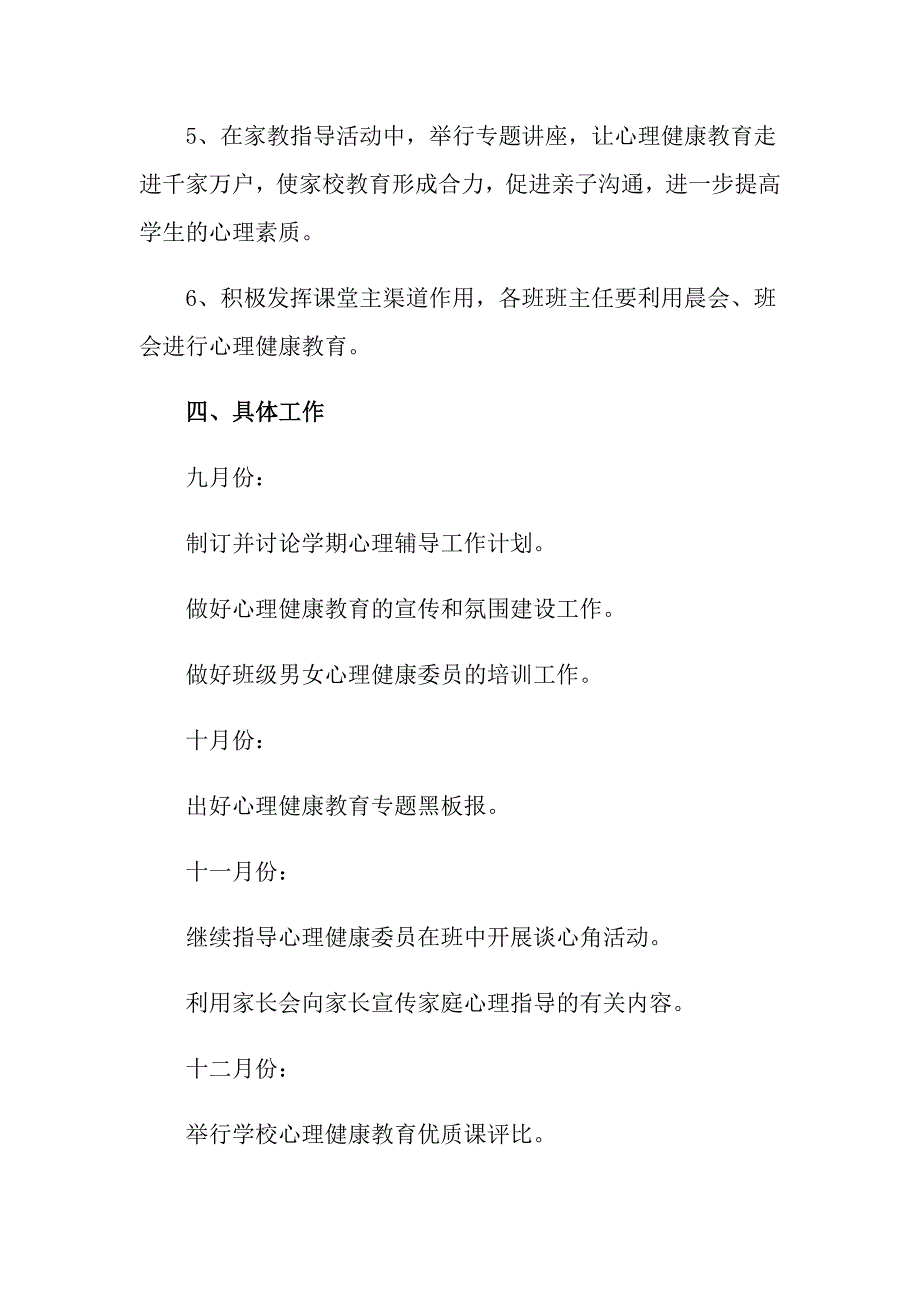 5、在家教指导活动中，举行专题讲座，让心理健康教育走进千家万户，使家校教育形成合力，促进亲子沟通，进一步提高学生的心理素质。

6、积极发挥课堂主渠道作用，各班班主任要利用晨会、班会进行心理健康教育。

四、具体工作

九月份：

制订并讨论学期心理辅导工作计划。

做好心理健康教育的宣传和氛围建设工作。

做好班级男女心理健康委员的培训工作。

十月份：

出好心理健康教育专题黑板报。

十一月份：

继续指导心理健康委员在班中开展谈心角活动。

利用家长会向家长宣传家庭心理指导的有关内容。

十二月份：

举行学校心理健康教育优质课评比。